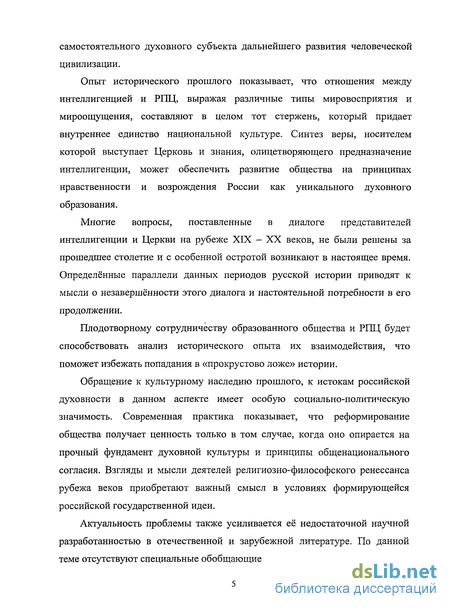 самостоятельного духовного субъекта дальнейшего развития человеческой цивилизации.

Опыт исторического прошлого показывает, что отношения между интеллигенцией и РПЦ, выражая различные типы мировосприятия и мироощущения, составляют в целом тот стержень, который придает внутреннее единство национальной культуре. Синтез веры, носителем которой выступает Церковь и знания, олицетворяющего предназначение интеллигенции, может обеспечить развитие общества на принципах нравственности и возрождения России как уникального духовного образования.

Многие вопросы, поставленные в диалоге представителей интеллигенции и Церкви на рубеже XIX – XX веков, не были решены за прошедшее столетие и с особенной остротой возникают в настоящее время. Определённые параллели данных периодов русской истории приводят к мысли о незавершённости этого диалога и настоятельной потребности в его продолжении.

Плодотворному сотрудничеству образованного общества и РПЦ будет способствовать анализ исторического опыта их взаимодействия, что поможет избежать попадания в «прокрустово ложе» истории.

Обращение к культурному наследию прошлого, к истокам российской духовности в данном аспекте имеет особую социально-политическую значимость. Современная практика показывает, что реформирование общества получает ценность только в том случае, когда оно опирается на прочный фундамент духовной культуры и принципы общенационального согласия. Взгляды и мысли деятелей религиозно-философского ренессанса рубежа веков приобретают важный смысл в условиях формирующейся российской государственной идеи.

Актуальность проблемы также усиливается её недостаточной научной разработанностью в отечественной и зарубежной литературе. По данной теме отсутствуют специальные обобщающие

5

dsLib.net
библиотека диссертаций